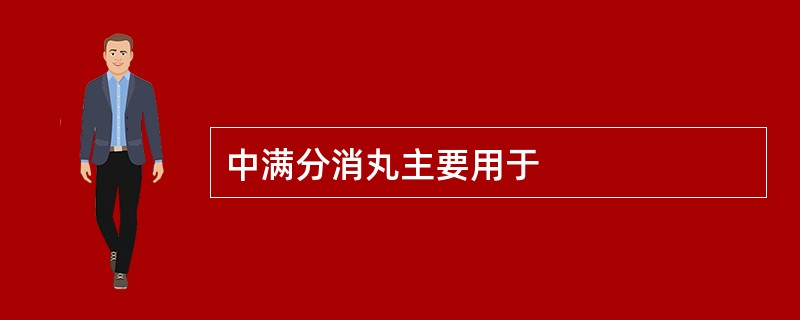 中满分消丸主要用于